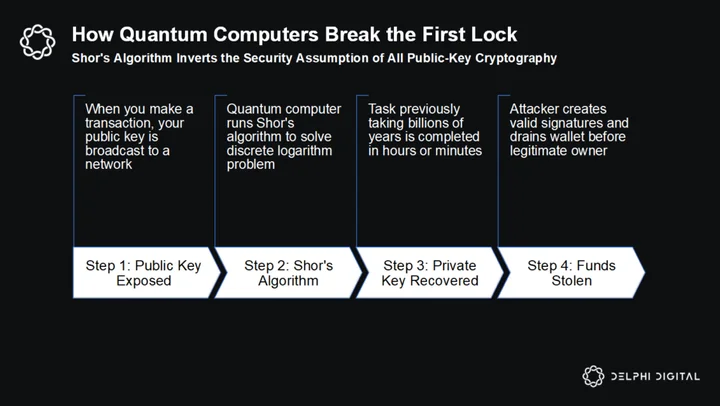 How Quantum Computers Break the First Lock

Shor's Algorithm Inverts the Security Assumption of All Public-Key Cryptography

When you make a transaction, your public key is broadcast to a network

Step 1: Public Key Exposed

Quantum computer runs Shor's algorithm to solve discrete logarithm problem

Step 2: Shor's Algorithm

Task previously taking billions of years is completed in hours or minutes

Step 3: Private Key Recovered

Attacker creates valid signatures and drains wallet before legitimate owner

Step 4: Funds Stolen

DELPHI DIGITAL